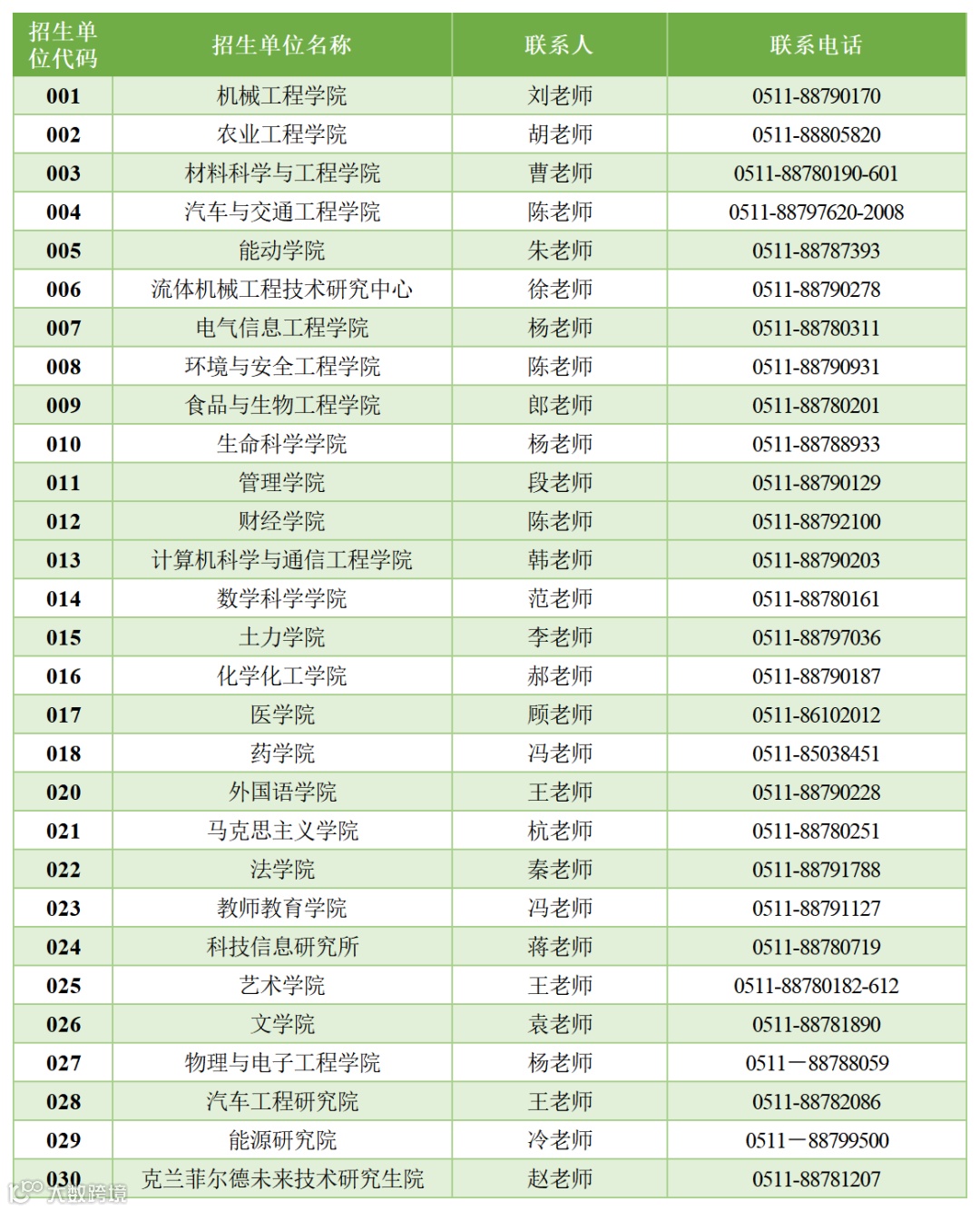 | 招生单位代码 | 招生单位名称 | 联系人 | 联系电话 |
|---|---|---|---|
| 001 | 机械工程学院 | 刘老师 | 0511-88790170 |
| 002 | 农业工程学院 | 胡老师 | 0511-88805820 |
| 003 | 材料科学与工程学院 | 曹老师 | 0511-88780190-601 |
| 004 | 汽车与交通工程学院 | 陈老师 | 0511-88797620-2008 |
| 005 | 能动学院 | 朱老师 | 0511-88787393 |
| 006 | 流体机械工程技术研究中心 | 徐老师 | 0511-88790278 |
| 007 | 电气信息工程学院 | 杨老师 | 0511-88780311 |
| 008 | 环境与安全工程学院 | 陈老师 | 0511-88790931 |
| 009 | 食品与生物工程学院 | 郎老师 | 0511-88780201 |
| 010 | 生命科学学院 | 杨老师 | 0511-88788933 |
| 011 | 管理学院 | 段老师 | 0511-88790129 |
| 012 | 财经学院 | 陈老师 | 0511-88792100 |
| 013 | 计算机科学与通信工程学院 | 韩老师 | 0511-88790203 |
| 014 | 数学科学学院 | 范老师 | 0511-88780161 |
| 015 | 土力学院 | 李老师 | 0511-88797036 |
| 016 | 化学化工学院 | 郝老师 | 0511-88790187 |
| 017 | 医学院 | 顾老师 | 0511-86102012 |
| 018 | 药学院 | 冯老师 | 0511-85038451 |
| 020 | 外国语学院 | 王老师 | 0511-88790228 |
| 021 | 马克思主义学院 | 杭老师 | 0511-88780251 |
| 022 | 法学院 | 秦老师 | 0511-88791788 |
| 023 | 教师教育学院 | 冯老师 | 0511-88791127 |
| 024 | 科技信息研究所 | 蒋老师 | 0511-88780719 |
| 025 | 艺术学院 | 王老师 | 0511-88780182-612 |
| 026 | 文学院 | 袁老师 | 0511-88781890 |
| 027 | 物理与电子工程学院 | 杨老师 | 0511—88788059 |
| 028 | 汽车工程研究院 | 王老师 | 0511-88782086 |
| 029 | 能源研究院 | 冷老师 | 0511—88799500 |
| 030 | 克兰菲尔德未来技术研究生院 | 赵老师 | 0511-88781207 |

大数跨境